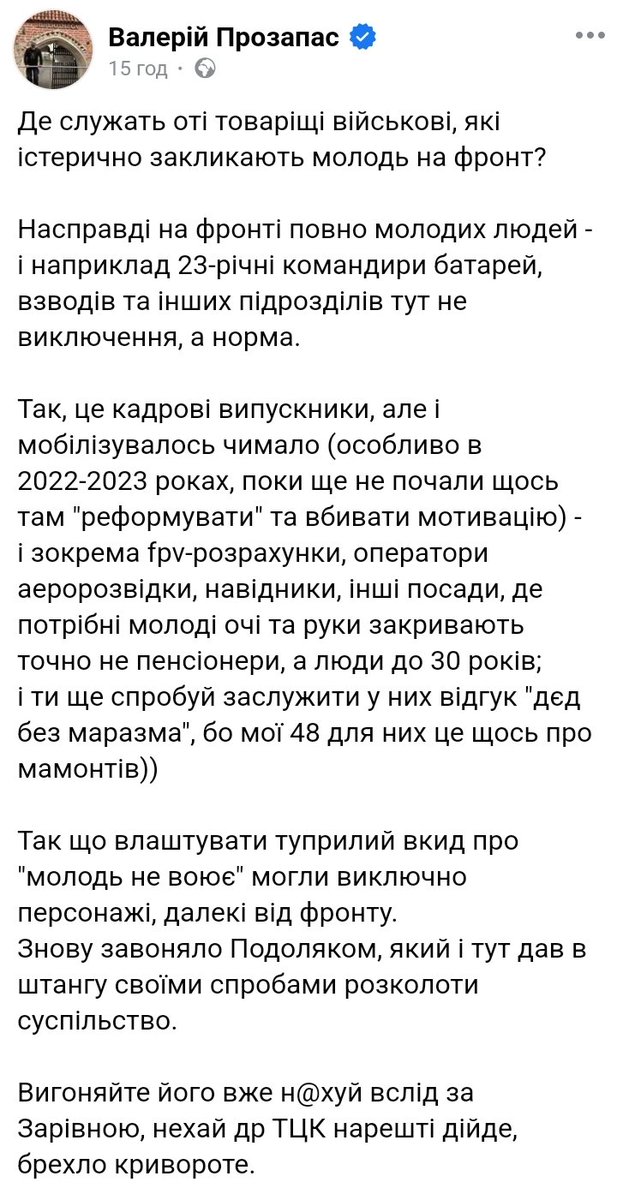 Валерій Прозапас
15 год ·

Де служать оті товаріщі військові, які істерично закликають молодь на фронт?

Насправді на фронті повно молодих людей - і наприклад 23-річні командири батарей, взводів та інших підрозділів тут не виключення, а норма.

Так, це кадрові випускники, але і мобілізувалось чимало (особливо в 2022-2023 роках, поки ще не почали щось там "реформувати" та вбивати мотивацію) - і зокрема fpv-розрахунки, оператори аеророзвідки, навідники, інші посади, де потрібні молоді очі та руки закривають точно не пенсіонери, а люди до 30 років; і ти ще спробуй заслужити у них відгук "дєд без маразма", бо мої 48 для них це щось про мамонтів))

Так що влаштувати туприлий вкид про "молодь не воює" могли виключно персонажі, далекі від фронту.
Знову завоняло Подоляком, який і тут дав в штангу своїми спробами розколоти суспільство.

Вигоняйте його вже н@хуй вслід за Зарівною, нехай др ТЦК нарешті дійде, брехло кривороте.